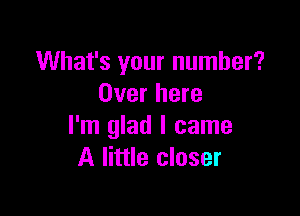 What's your number?
Over here
I'm glad I came
A little closer